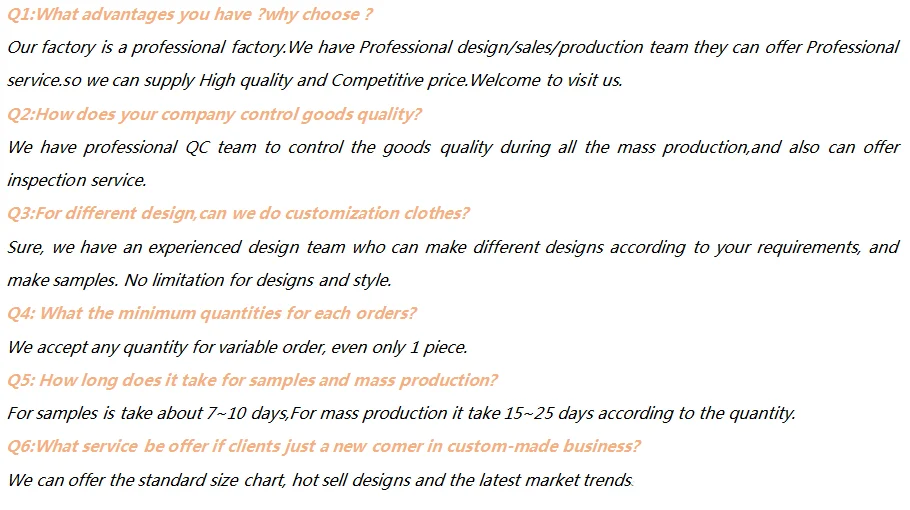 Q1:What advantages you have ?why choose ?

Our factory is a professional factory.We have Professional design/sales/production team they can offer Professional service.so we can supply High quality and Competitive price.Welcome to visit us.

Q2:How does your company control goods quality?

We have professional QC team to control the goods quality during all the mass production,and also can offer inspection service.

Q3:For different design,can we do customization clothes?

Sure, we have an experienced design team who can make different designs according to your requirements, and make samples. No limitation for designs and style.

Q4: What the minimum quantities for each orders?

We accept any quantity for variable order, even only 1 piece.

Q5: How long does it take for samples and mass production?

For samples is take about 7~10 days,For mass production it take 15~25 days according to the quantity.

Q6:What service be offer if clients just a new comer in custom-made business?

We can offer the standard size chart, hot sell designs and the latest market trends.